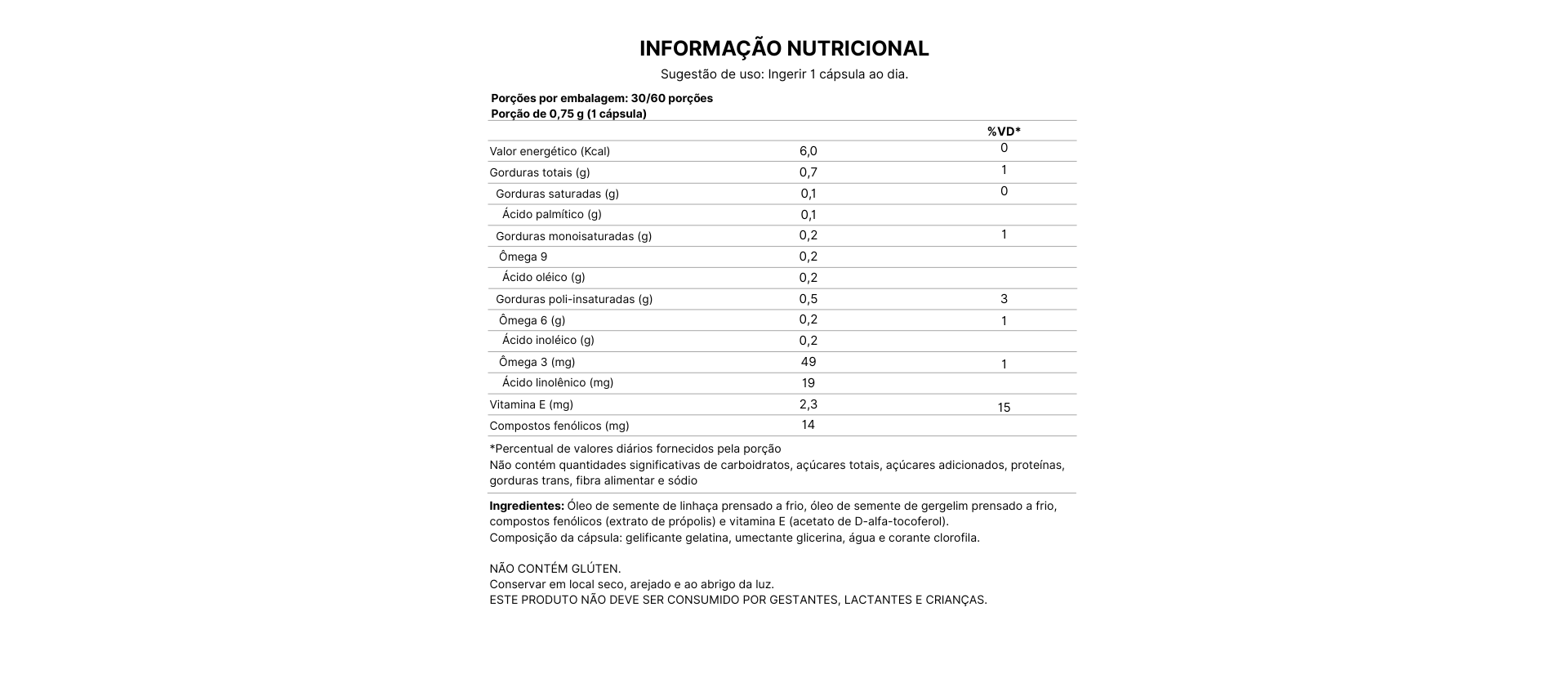 INFORMAÇÃO NUTRICIONAL
Sugestão de uso: Ingerir 1 cápsula ao dia.

Porções por embalagem: 30/60 porções
Porção de 0,75 g (1 cápsula)

| | | %VD* |
|---|---|---|
| Valor energético (Kcal) | 6,0 | 0 |
| Gorduras totais (g) | 0,7 | 1 |
| Gorduras saturadas (g) | 0,1 | 0 |
| Ácido palmítico (g) | 0,1 | |
| Gorduras monoisaturadas (g) | 0,2 | 1 |
| Ômega 9 | 0,2 | |
| Ácido oléico (g) | 0,2 | |
| Gorduras poli-insaturadas (g) | 0,5 | 3 |
| Ômega 6 (g) | 0,2 | 1 |
| Ácido inoléico (g) | 0,2 | |
| Ômega 3 (mg) | 49 | 1 |
| Ácido linolênico (mg) | 19 | |
| Vitamina E (mg) | 2,3 | 15 |
| Compostos fenólicos (mg) | 14 | |

*Percentual de valores diários fornecidos pela porção
Não contém quantidades significativas de carboidratos, açúcares totais, açúcares adicionados, proteínas, gorduras trans, fibra alimentar e sódio

Ingredientes: Óleo de semente de linhaça prensado a frio, óleo de semente de gergelim prensado a frio, compostos fenólicos (extrato de própolis) e vitamina E (acetato de D-alfa-tocoferol).
Composição da cápsula: gelificante gelatina, umectante glicerina, água e corante clorofila.

NÃO CONTÉM GLÚTEN.
Conservar em local seco, arejado e ao abrigo da luz.
ESTE PRODUTO NÃO DEVE SER CONSUMIDO POR GESTANTES, LACTANTES E CRIANÇAS.